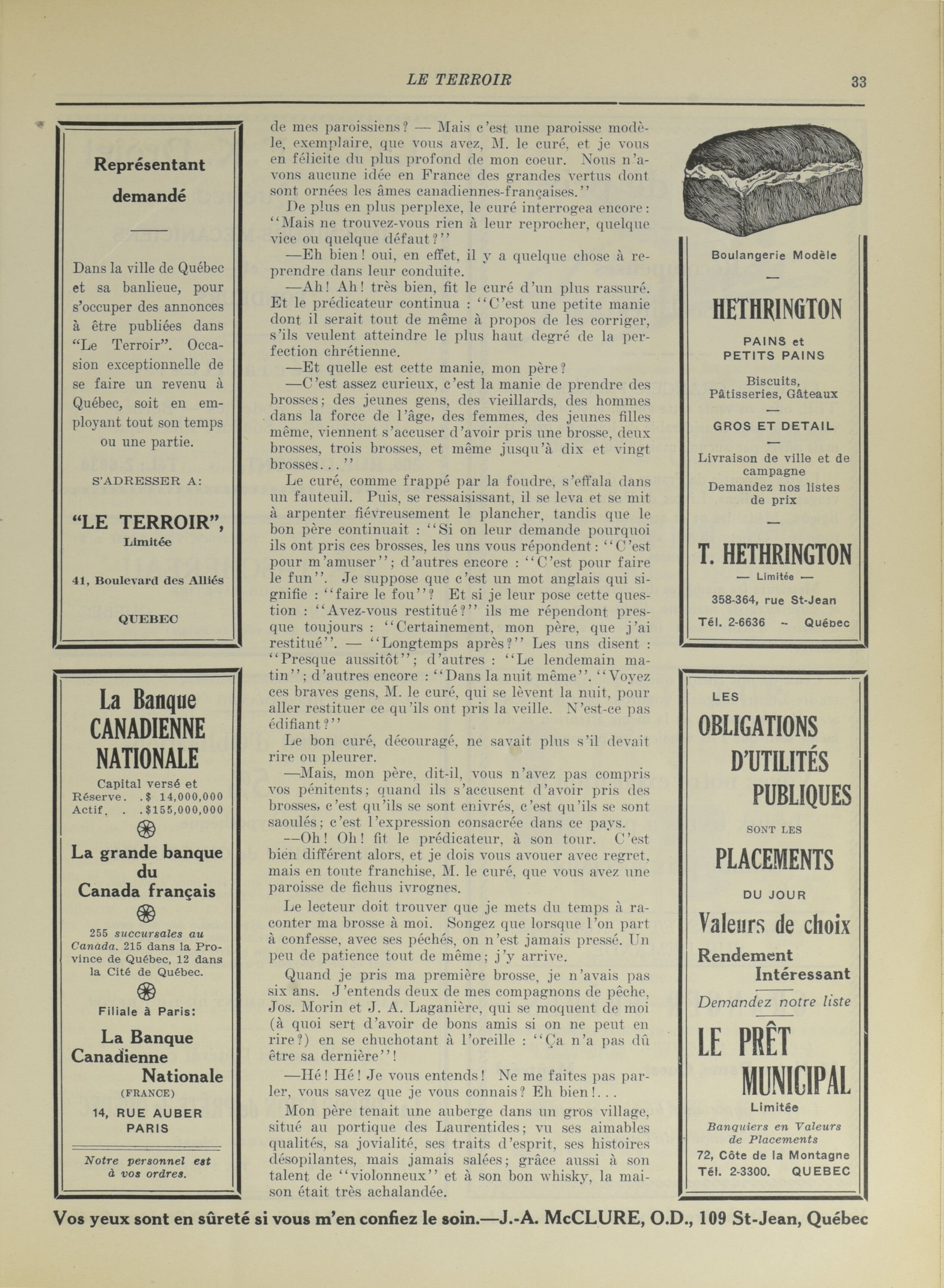 LE TERROIR

33

Représentant demandé

Dans la ville de Québec et sa banlieue, pour s'occuper des annonces à être publiées dans "Le Terroir". Occasion exceptionnelle de se faire un revenu à Québec, soit en employant tout son temps ou une partie.

S'ADRESSER A:

"LE TERROIR", Limitée

41, Boulevard des Alliés

QUEBEC

La Banque CANADIENNE NATIONALE

Capital versé et Réserve. .$ 14,000,000
Actif. . .$155,000,000

La grande banque du Canada français

255 succursales au Canada. 215 dans la Province de Québec, 12 dans la Cité de Québec.

Filiale à Paris:

La Banque Canadienne Nationale
(FRANCE)

14, RUE AUBER
PARIS

Notre personnel est à vos ordres.

de mes paroissiens? — Mais c'est une paroisse modèle, exemplaire, que vous avez, M. le curé, et je vous en félicite du plus profond de mon coeur. Nous n'avons aucune idée en France des grandes vertus dont sont ornées les âmes canadiennes-françaises."

De plus en plus perplexe, le curé interrogea encore: "Mais ne trouvez-vous rien à leur reprocher, quelque vice ou quelque défaut?"

—Eh bien! oui, en effet, il y a quelque chose à reprendre dans leur conduite.

—Ah! Ah! très bien, fit le curé d'un plus rassuré. Et le prédicateur continua : "C'est une petite manie dont il serait tout de même à propos de les corriger, s'ils veulent atteindre le plus haut degré de la perfection chrétienne.

—Et quelle est cette manie, mon père?

—C'est assez curieux, c'est la manie de prendre des brosses; des jeunes gens, des vieillards, des hommes dans la force de l'âge, des femmes, des jeunes filles même, viennent s'accuser d'avoir pris une brosse, deux brosses, trois brosses, et même jusqu'à dix et vingt brosses..."

Le curé, comme frappé par la foudre, s'effala dans un fauteuil. Puis, se ressaisissant, il se leva et se mit à arpenter fiévreusement le plancher, tandis que le bon père continuait : "Si on leur demande pourquoi ils ont pris ces brosses, les uns vous répondent: "C'est pour m'amuser"; d'autres encore : "C'est pour faire le fun". Je suppose que c'est un mot anglais qui signifie : "faire le fou"? Et si je leur pose cette question : "Avez-vous restitué?" ils me répendont presque toujours : "Certainement, mon père, que j'ai restitué". — "Longtemps après?" Les uns disent : "Presque aussitôt"; d'autres : "Le lendemain matin"; d'autres encore : "Dans la nuit même". "Voyez ces braves gens, M. le curé, qui se lèvent la nuit, pour aller restituer ce qu'ils ont pris la veille. N'est-ce pas édifiant?"

Le bon curé, découragé, ne savait plus s'il devait rire ou pleurer.

—Mais, mon père, dit-il, vous n'avez pas compris vos pénitents; quand ils s'accusent d'avoir pris des brosses, c'est qu'ils se sont enivrés, c'est qu'ils se sont saoulés; c'est l'expression consacrée dans ce pays.

—Oh! Oh! fit le prédicateur, à son tour. C'est bien différent alors, et je dois vous avouer avec regret, mais en toute franchise, M. le curé, que vous avez une paroisse de fichus ivrognes.

Le lecteur doit trouver que je mets du temps à raconter ma brosse à moi. Songez que lorsque l'on part à confesse, avec ses péchés, on n'est jamais pressé. Un peu de patience tout de même; j'y arrive.

Quand je pris ma première brosse, je n'avais pas six ans. J'entends deux de mes compagnons de pêche, Jos. Morin et J. A. Laganière, qui se moquent de moi (à quoi sert d'avoir de bons amis si on ne peut en rire?) en se chuchotant à l'oreille : "Ça n'a pas dû être sa dernière"!

—Hé! Hé! Je vous entends! Ne me faites pas parler, vous savez que je vous connais? Eh bien!...

Mon père tenait une auberge dans un gros village, situé au portique des Laurentides; vu ses aimables qualités, sa jovialité, ses traits d'esprit, ses histoires désopilantes, mais jamais salées; grâce aussi à son talent de "violonneux" et à son bon whisky, la maison était très achalandée.

Boulangerie Modèle

HETHRINGTON

PAINS et PETITS PAINS

Biscuits, Pâtisseries, Gâteaux

GROS ET DETAIL

Livraison de ville et de campagne
Demandez nos listes de prix

T. HETHRINGTON
— Limitée —

358-364, rue St-Jean
Tél. 2-6636 - Québec

LES OBLIGATIONS D'UTILITÉS PUBLIQUES SONT LES PLACEMENTS DU JOUR

Valeurs de choix

Rendement Intéressant

Demandez notre liste

LE PRÊT MUNICIPAL
Limitée

Banquiers en Valeurs de Placements

72, Côte de la Montagne
Tél. 2-3300. QUEBEC

Vos yeux sont en sûreté si vous m'en confiez le soin.—J.-A. McCLURE, O.D., 109 St-Jean, Québec